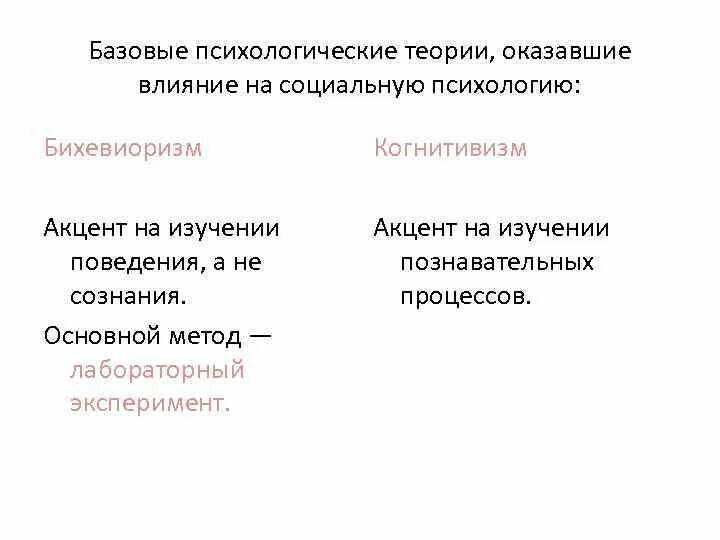 Базовые психологические теории, оказавшие влияние на социальную психологию:

Бихевиоризм

Акцент на изучении поведения, а не сознания.

Основной метод — лабораторный эксперимент.

Когнитивизм

Акцент на изучении познавательных процессов.